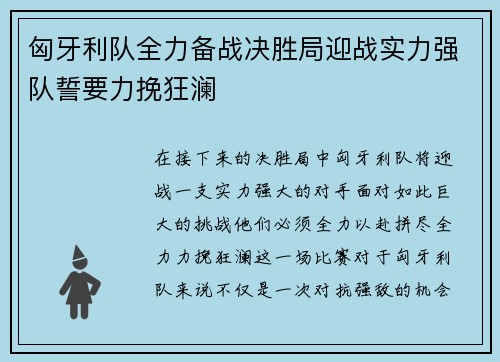 匈牙利队全力备战决胜局迎战实力强队誓要力挽狂澜

在接下来的决胜局中匈牙利队将迎战一支实力强大的对手面对如此巨大的挑战他们必须全力以赴拼尽全力力挽狂澜这一场比赛对于匈牙利队来说不仅是一次对抗强敌的机会